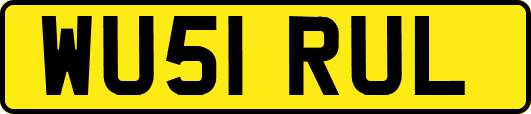 WU51 RUL